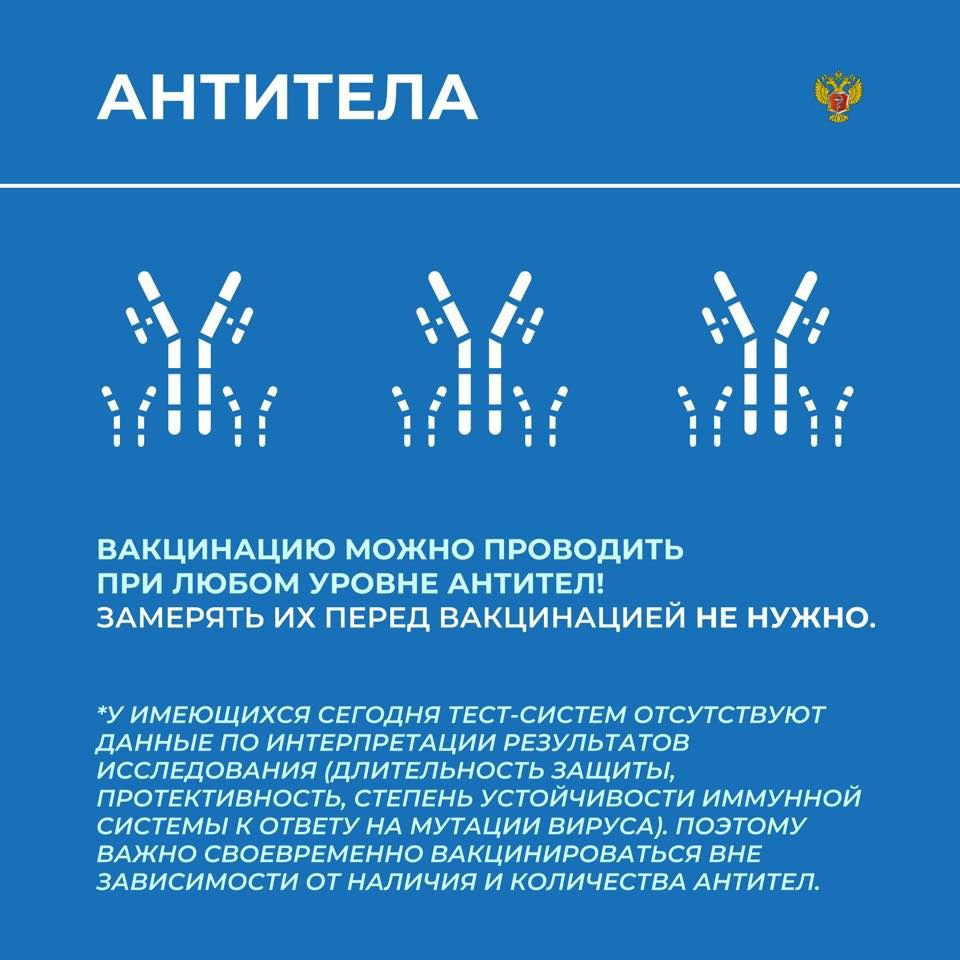 АНТИТЕЛА

ВАКЦИНАЦИЮ МОЖНО ПРОВОДИТЬ ПРИ ЛЮБОМ УРОВНЕ АНТИТЕЛ! ЗАМЕРЯТЬ ИХ ПЕРЕД ВАКЦИНАЦИЕЙ НЕ НУЖНО.

*У ИМЕЮЩИХСЯ СЕГОДНЯ ТЕСТ-СИСТЕМ ОТСУТСТВУЮТ ДАННЫЕ ПО ИНТЕРПРЕТАЦИИ РЕЗУЛЬТАТОВ ИССЛЕДОВАНИЯ (ДЛИТЕЛЬНОСТЬ ЗАЩИТЫ, ПРОТЕКТИВНОСТЬ, СТЕПЕНЬ УСТОЙЧИВОСТИ ИММУННОЙ СИСТЕМЫ К ОТВЕТУ НА МУТАЦИИ ВИРУСА). ПОЭТОМУ ВАЖНО СВОЕВРЕМЕННО ВАКЦИНИРОВАТЬСЯ ВНЕ ЗАВИСИМОСТИ ОТ НАЛИЧИЯ И КОЛИЧЕСТВА АНТИТЕЛ.